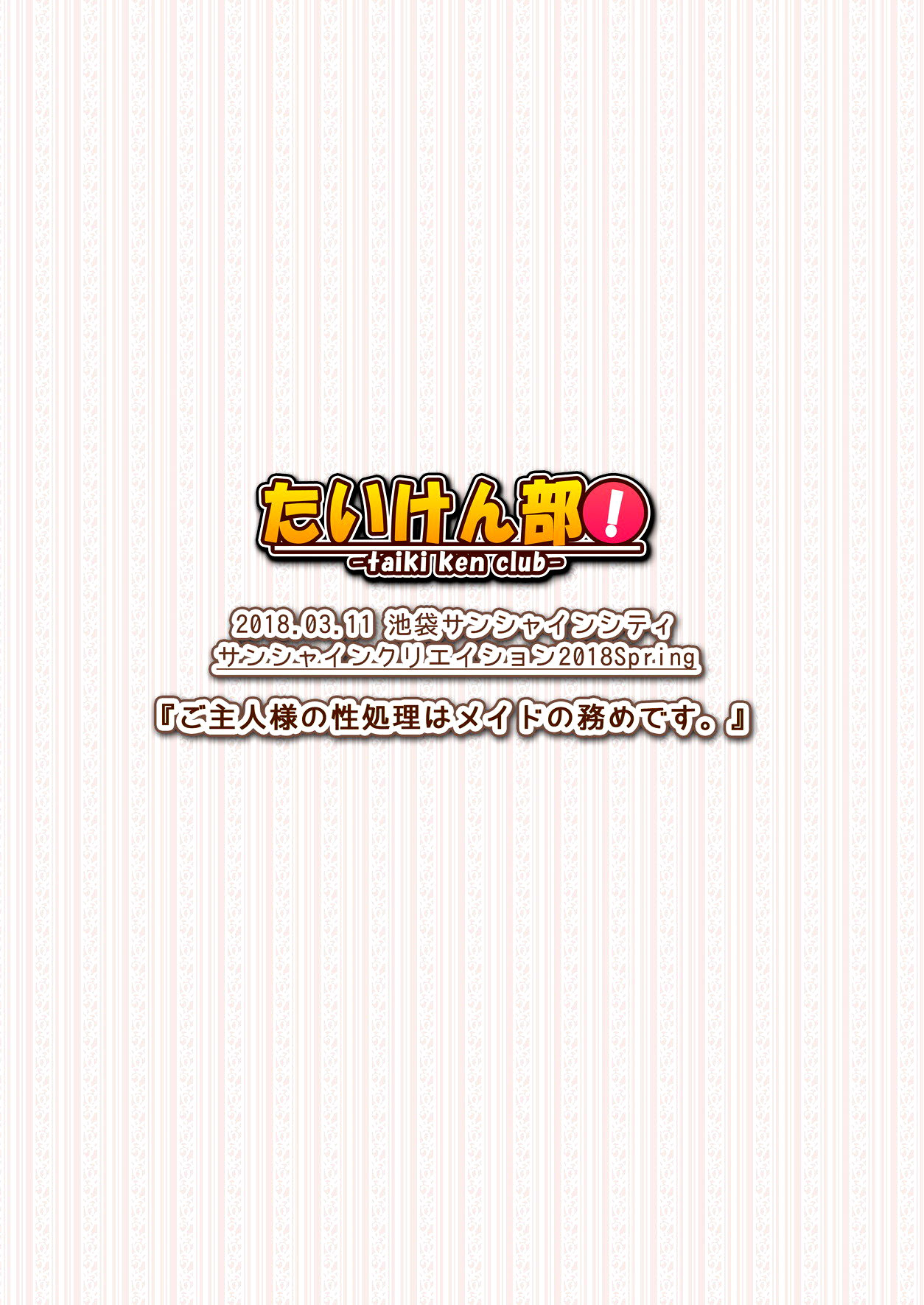 たいけん部!
-taiki ken club-

2018.03.11 池袋サンシャインシティ
サンシャインクリエイション2018Spring

『ご主人様の性処理はメイドの務めです。』